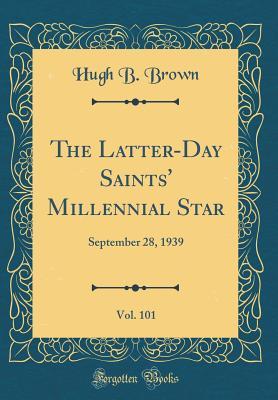 Hugh B. Brown

The Latter-Day Saints' Millennial Star

September 28, 1939

Vol. 101

Forgotten Books